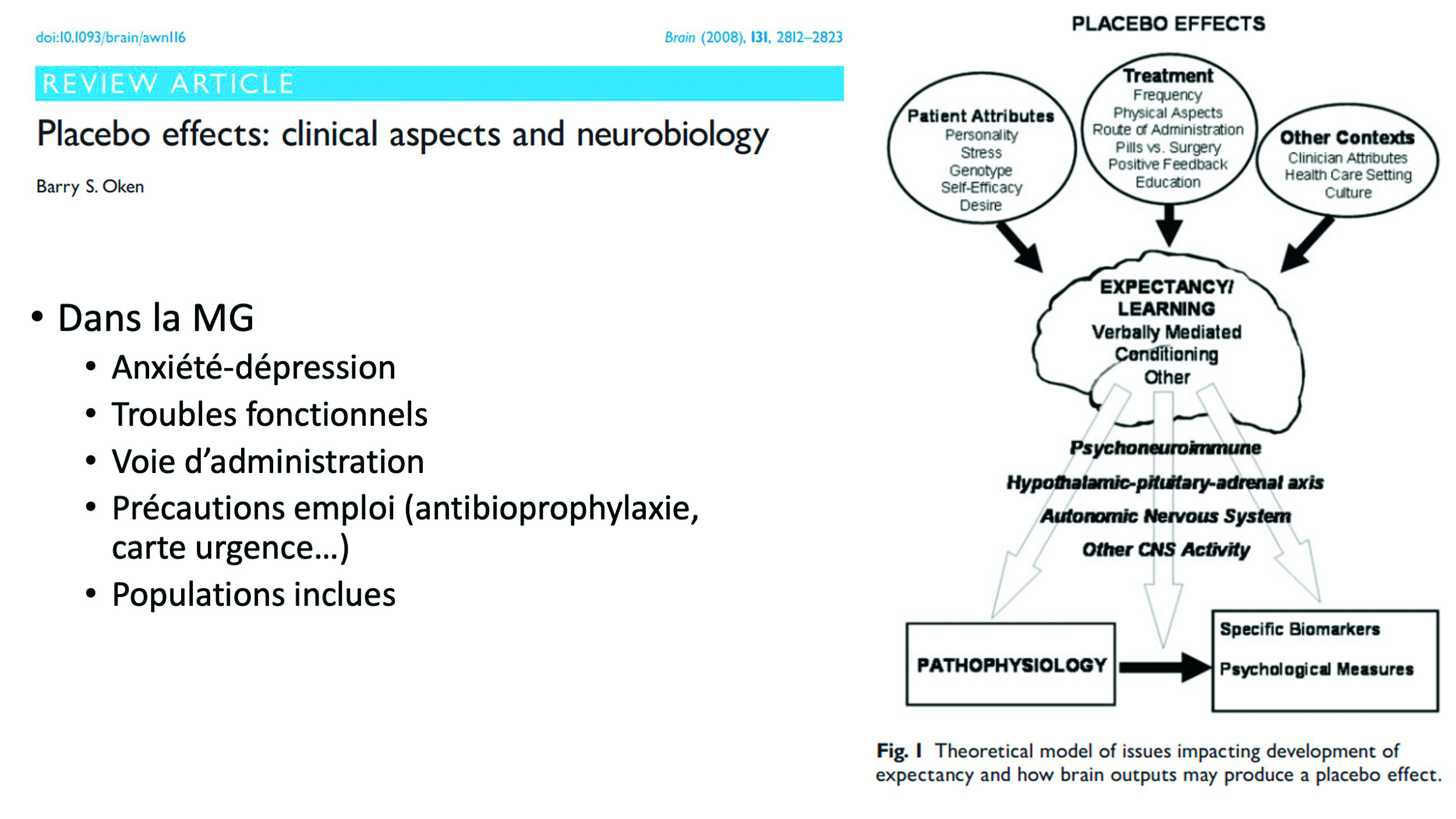 doi:10.1093/brain/awn116

Brain (2008), 131, 2812–2823

REVIEW ARTICLE

Placebo effects: clinical aspects and neurobiology

Barry S. Oken

• Dans la MG
  • Anxiété-dépression
  • Troubles fonctionnels
  • Voie d'administration
  • Précautions emploi (antibioprophylaxie, carte urgence…)
  • Populations inclues

PLACEBO EFFECTS

Patient Attributes
Personality
Stress
Genotype
Self-Efficacy
Desire

Treatment
Frequency
Physical Aspects
Route of Administration
Pills vs. Surgery
Positive Feedback
Education

Other Contexts
Clinician Attributes
Health Care Setting
Culture

EXPECTANCY/
LEARNING
Verbally Mediated
Conditioning
Other

Psychoneuroimmune
Hypothalamic-pituitary-adrenal axis
Autonomic Nervous System
Other CNS Activity

PATHOPHYSIOLOGY

Specific Biomarkers
Psychological Measures

Fig. 1 Theoretical model of issues impacting development of expectancy and how brain outputs may produce a placebo effect.